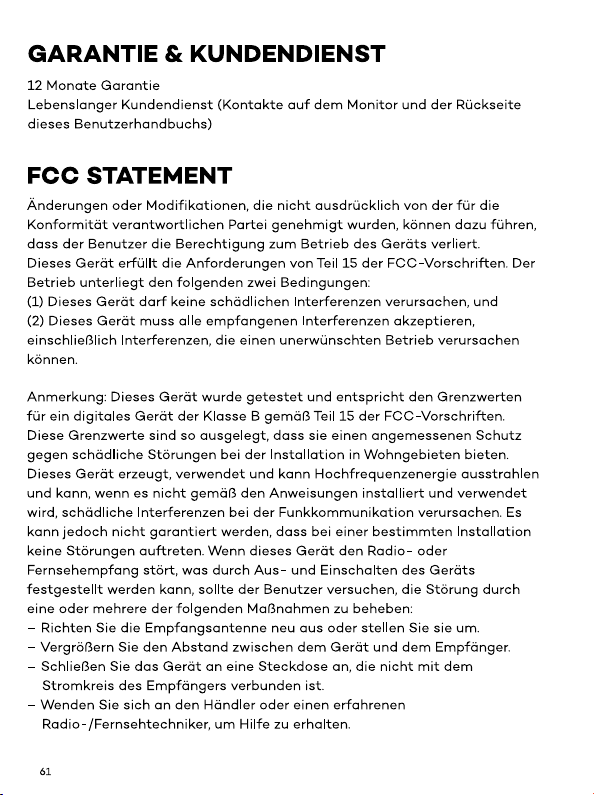 GARANTIE & KUNDENDIENST

12 Monate Garantie
Lebenslanger Kundendienst (Kontakte auf dem Monitor und der Rückseite dieses Benutzerhandbuchs)

FCC STATEMENT

Änderungen oder Modifikationen, die nicht ausdrücklich von der für die Konformität verantwortlichen Partei genehmigt wurden, können dazu führen, dass der Benutzer die Berechtigung zum Betrieb des Geräts verliert.
Dieses Gerät erfüllt die Anforderungen von Teil 15 der FCC-Vorschriften. Der Betrieb unterliegt den folgenden zwei Bedingungen:
(1) Dieses Gerät darf keine schädlichen Interferenzen verursachen, und
(2) Dieses Gerät muss alle empfangenen Interferenzen akzeptieren, einschließlich Interferenzen, die einen unerwünschten Betrieb verursachen können.

Anmerkung: Dieses Gerät wurde getestet und entspricht den Grenzwerten für ein digitales Gerät der Klasse B gemäß Teil 15 der FCC-Vorschriften. Diese Grenzwerte sind so ausgelegt, dass sie einen angemessenen Schutz gegen schädliche Störungen bei der Installation in Wohngebieten bieten. Dieses Gerät erzeugt, verwendet und kann Hochfrequenzenergie ausstrahlen und kann, wenn es nicht gemäß den Anweisungen installiert und verwendet wird, schädliche Interferenzen bei der Funkkommunikation verursachen. Es kann jedoch nicht garantiert werden, dass bei einer bestimmten Installation keine Störungen auftreten. Wenn dieses Gerät den Radio- oder Fernsehempfang stört, was durch Aus- und Einschalten des Geräts festgestellt werden kann, sollte der Benutzer versuchen, die Störung durch eine oder mehrere der folgenden Maßnahmen zu beheben:
- Richten Sie die Empfangsantenne neu aus oder stellen Sie sie um.
- Vergrößern Sie den Abstand zwischen dem Gerät und dem Empfänger.
- Schließen Sie das Gerät an eine Steckdose an, die nicht mit dem Stromkreis des Empfängers verbunden ist.
- Wenden Sie sich an den Händler oder einen erfahrenen Radio-/Fernsehtechniker, um Hilfe zu erhalten.

61